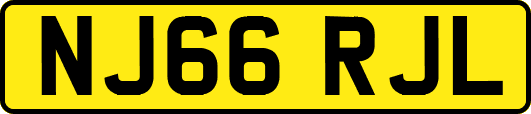 NJ66 RJL